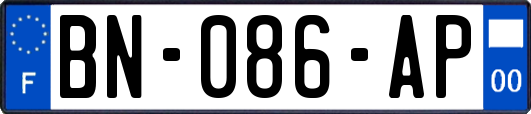 F

BN-086-AP

00